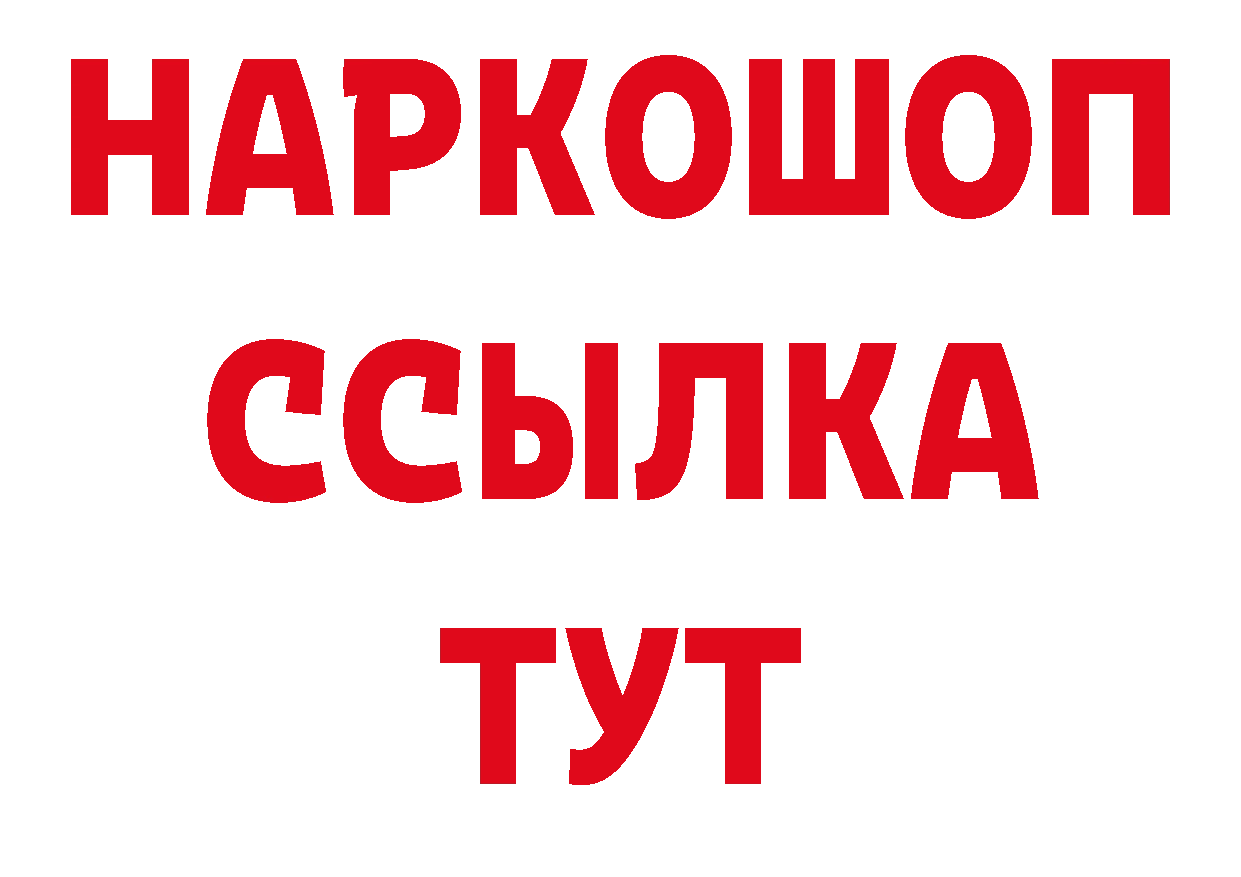 НАРКОШОП
ССЫЛКА
ТУТ